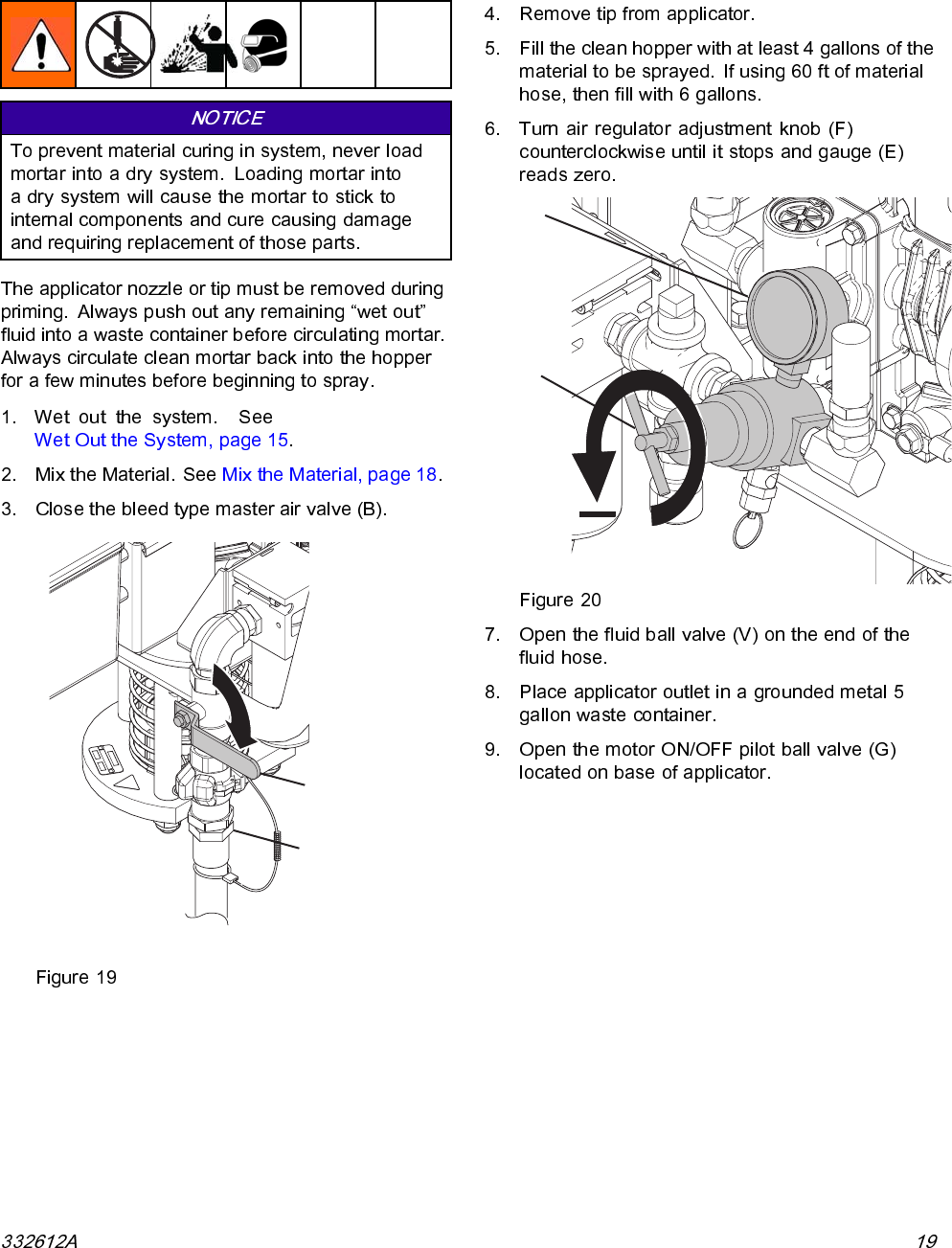 NOTICE

To prevent material curing in system, never load mortar into a dry system. Loading mortar into a dry system will cause the mortar to stick to internal components and cure causing damage and requiring replacement of those parts.

The applicator nozzle or tip must be removed during priming. Always push out any remaining “wet out” fluid into a waste container before circulating mortar. Always circulate clean mortar back into the hopper for a few minutes before beginning to spray.

1. Wet out the system. See Wet Out the System, page 15.

2. Mix the Material. See Mix the Material, page 18.

3. Close the bleed type master air valve (B).

Figure 19

4. Remove tip from applicator.

5. Fill the clean hopper with at least 4 gallons of the material to be sprayed. If using 60 ft of material hose, then fill with 6 gallons.

6. Turn air regulator adjustment knob (F) counterclockwise until it stops and gauge (E) reads zero.

Figure 20

7. Open the fluid ball valve (V) on the end of the fluid hose.

8. Place applicator outlet in a grounded metal 5 gallon waste container.

9. Open the motor ON/OFF pilot ball valve (G) located on base of applicator.

332612A

19